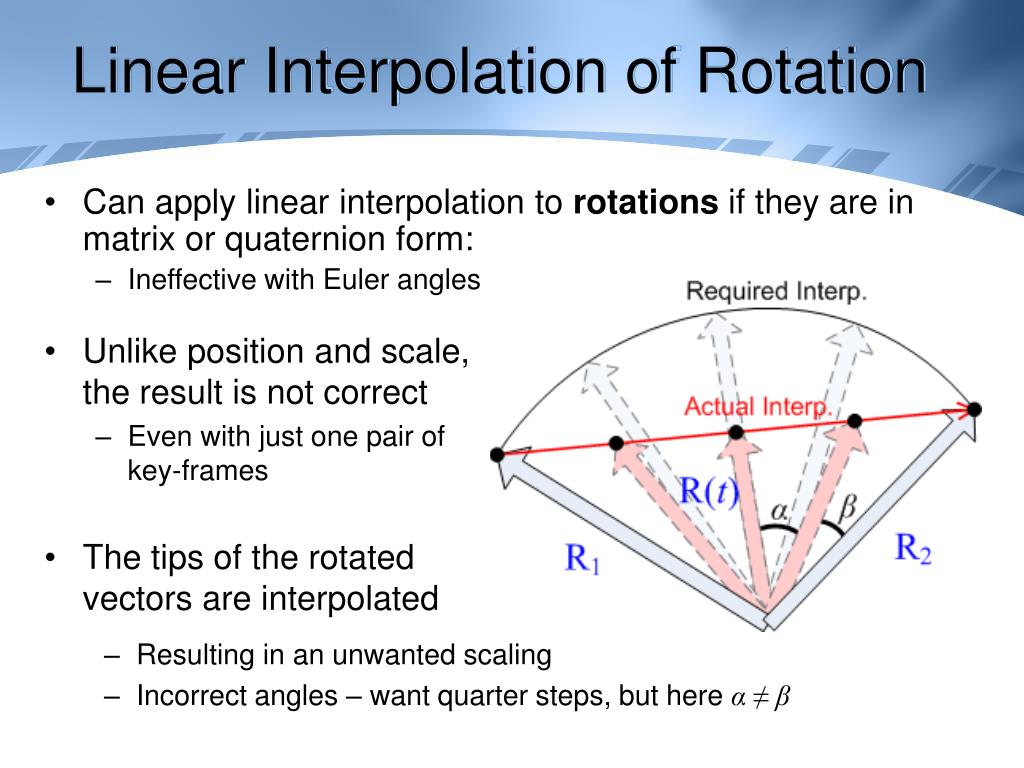 Linear Interpolation of Rotation

• Can apply linear interpolation to **rotations** if they are in matrix or quaternion form:
– Ineffective with Euler angles

• Unlike position and scale, the result is not correct
– Even with just one pair of key-frames

• The tips of the rotated vectors are interpolated
– Resulting in an unwanted scaling
– Incorrect angles – want quarter steps, but here $\alpha \neq \beta$

Required Interp.
Actual Interp.
$R(t)$
$\alpha$
$\beta$
$R_1$
$R_2$